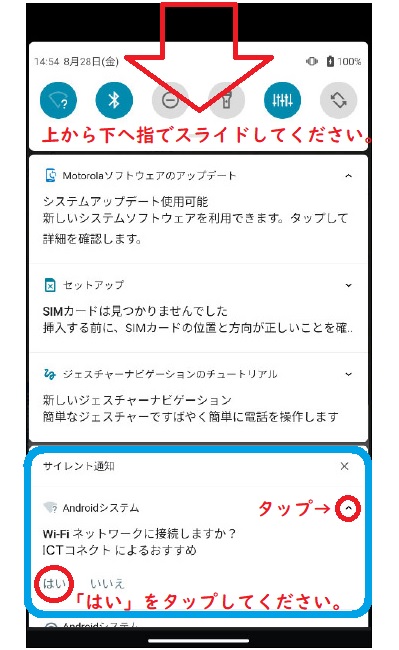 14:54 8月28日(金)

100%

上から下へ指でスライドしてください。

Motorolaソフトウェアのアップデート

システムアップデート使用可能
新しいシステムソフトウェアを利用できます。タップして詳細を確認します。

セットアップ

SIMカードは見つかりませんでした
挿入する前に、SIMカードの位置と方向が正しいことを確..

ジェスチャーナビゲーションのチュートリアル

新しいジェスチャーナビゲーション
簡単なジェスチャーですばやく簡単に電話を操作します

サイレント通知

Androidシステム

タップ→

Wi-Fi ネットワークに接続しますか？
ICTコネクト によるおすすめ

はい いいえ

「はい」をタップしてください。

Androidシステム